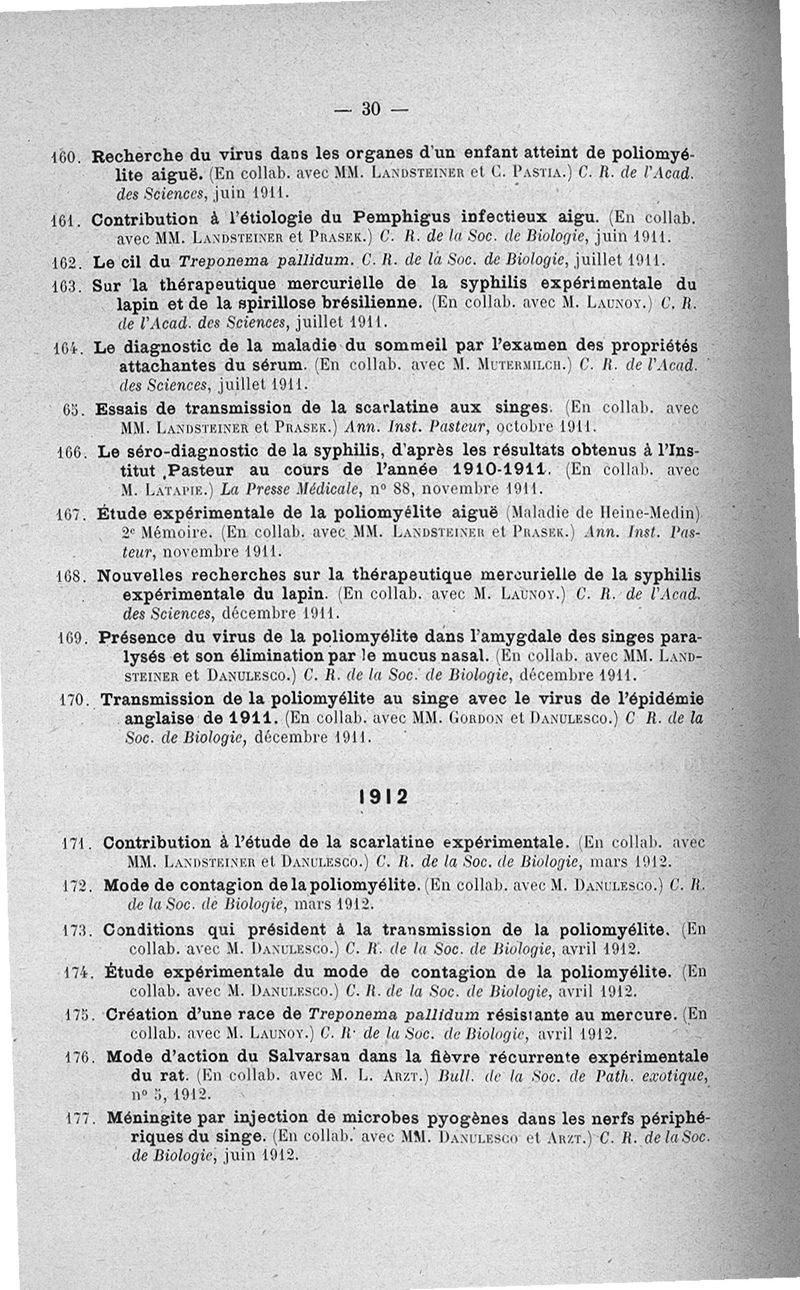 — 30 —

160. Recherche du virus dans les organes d'un enfant atteint de poliomyélite aiguë. (En collab. avec MM. Landsteiner et C. Pastia.) C. R. de l'Acad. des Sciences, juin 1911.

161. Contribution à l'étiologie du Pemphigus infectieux aigu. (En collab. avec MM. Landsteiner et Prasek.) C. R. de la Soc. de Biologie, juin 1911.

162. Le cil du Treponema pallidum. C. R. de la Soc. de Biologie, juillet 1911.

163. Sur la thérapeutique mercurielle de la syphilis expérimentale du lapin et de la spirillose brésilienne. (En collab. avec M. Launoy.) C. R. de l'Acad. des Sciences, juillet 1911.

164. Le diagnostic de la maladie du sommeil par l'examen des propriétés attachantes du sérum. (En collab. avec M. Mutermilch.) C. R. de l'Acad. des Sciences, juillet 1911.

65. Essais de transmission de la scarlatine aux singes. (En collab. avec MM. Landsteiner et Prasek.) Ann. Inst. Pasteur, octobre 1911.

166. Le séro-diagnostic de la syphilis, d'après les résultats obtenus à l'Institut Pasteur au cours de l'année 1910-1911. (En collab. avec M. Latapie.) La Presse Médicale, n° 88, novembre 1911.

167. Étude expérimentale de la poliomyélite aiguë (Maladie de Heine-Medin) 2e Mémoire. (En collab. avec MM. Landsteiner et Prasek.) Ann. Inst. Pasteur, novembre 1911.

168. Nouvelles recherches sur la thérapeutique mercurielle de la syphilis expérimentale du lapin. (En collab. avec M. Launoy.) C. R. de l'Acad. des Sciences, décembre 1911.

169. Présence du virus de la poliomyélite dans l'amygdale des singes paralysés et son élimination par le mucus nasal. (En collab. avec MM. Landsteiner et Danulesco.) C. R. de la Soc. de Biologie, décembre 1911.

170. Transmission de la poliomyélite au singe avec le virus de l'épidémie anglaise de 1911. (En collab. avec MM. Gordon et Danulesco.) C R. de la Soc. de Biologie, décembre 1911.

1912

171. Contribution à l'étude de la scarlatine expérimentale. (En collab. avec MM. Landsteiner et Danulesco.) C. R. de la Soc. de Biologie, mars 1912.

172. Mode de contagion de la poliomyélite. (En collab. avec M. Danulesco.) C. R. de la Soc. de Biologie, mars 1912.

173. Conditions qui président à la transmission de la poliomyélite. (En collab. avec M. Danulesco.) C. R. de la Soc. de Biologie, avril 1912.

174. Étude expérimentale du mode de contagion de la poliomyélite. (En collab. avec M. Danulesco.) C. R. de la Soc. de Biologie, avril 1912.

175. Création d'une race de Treponema pallidum résistante au mercure. (En collab. avec M. Launoy.) C. R. de la Soc. de Biologie, avril 1912.

176. Mode d'action du Salvarsan dans la fièvre récurrente expérimentale du rat. (En collab. avec M. L. Arzt.) Bull. de la Soc. de Path. exotique, n° 5, 1912.

177. Méningite par injection de microbes pyogènes dans les nerfs périphériques du singe. (En collab. avec MM. Danulesco et Arzt.) C. R. de la Soc. de Biologie, juin 1912.